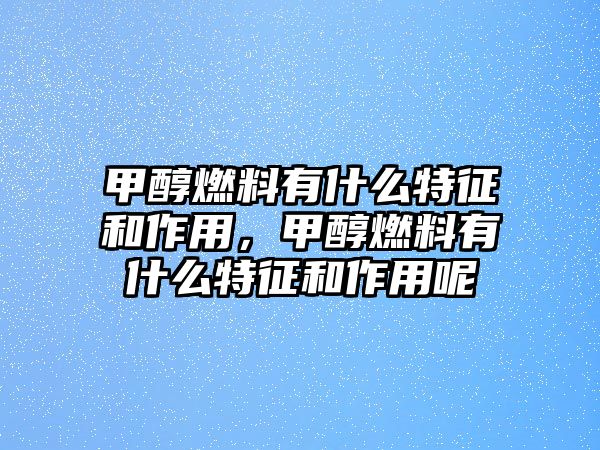 甲醇燃料有什么特征和作用，甲醇燃料有什么特征和作用呢